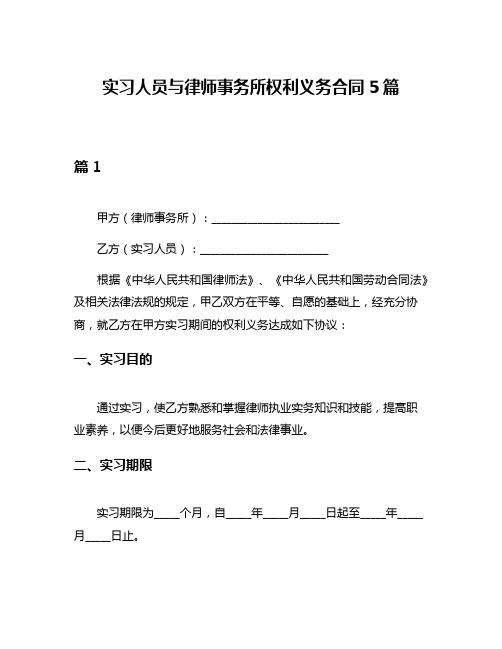 实习人员与律师事务所权利义务合同 5 篇

篇 1

甲方（律师事务所）：________________________

乙方（实习人员）：________________________

根据《中华人民共和国律师法》、《中华人民共和国劳动合同法》及相关法律法规的规定，甲乙双方在平等、自愿的基础上，经充分协商，就乙方在甲方实习期间的权利义务达成如下协议：

一、实习目的

通过实习，使乙方熟悉和掌握律师执业实务知识和技能，提高职业素养，以便今后更好地服务社会和法律事业。

二、实习期限

实习期限为_____个月，自_____年_____月_____日起至_____年_____月_____日止。